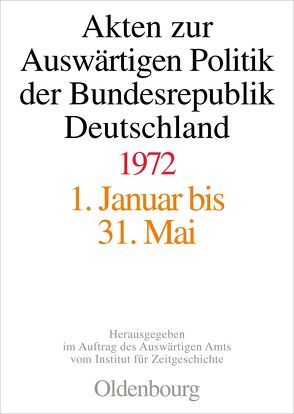 Akten zur Auswärtigen Politik der Bundesrepublik Deutschland

1972

1. Januar bis 31. Mai

Herausgegeben im Auftrag des Auswärtigen Amts vom Institut für Zeitgeschichte

Oldenbourg